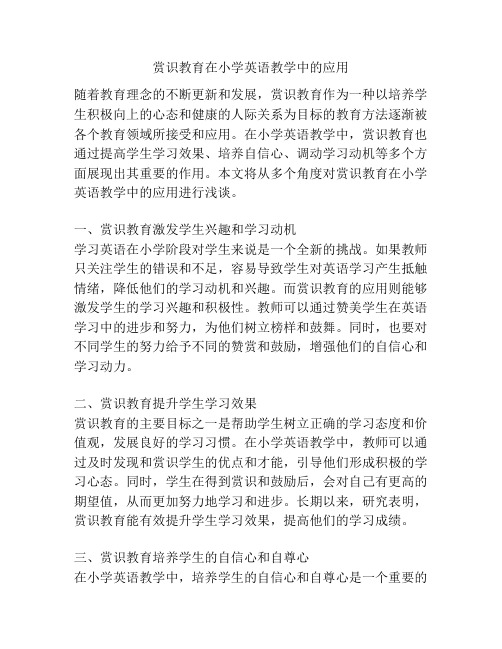 赏识教育在小学英语教学中的应用

随着教育理念的不断更新和发展，赏识教育作为一种以培养学生积极向上的心态和健康的人际关系为目标的教育方法逐渐被各个教育领域所接受和应用。在小学英语教学中，赏识教育也通过提高学生学习效果、培养自信心、调动学习动机等多个方面展现出其重要的作用。本文将从多个角度对赏识教育在小学英语教学中的应用进行浅谈。

一、赏识教育激发学生兴趣和学习动机
学习英语在小学阶段对学生来说是一个全新的挑战。如果教师只关注学生的错误和不足，容易导致学生对英语学习产生抵触情绪，降低他们的学习动机和兴趣。而赏识教育的应用则能够激发学生的学习兴趣和积极性。教师可以通过赞美学生在英语学习中的进步和努力，为他们树立榜样和鼓舞。同时，也要对不同学生的努力给予不同的赞赏和鼓励，增强他们的自信心和学习动力。

二、赏识教育提升学生学习效果
赏识教育的主要目标之一是帮助学生树立正确的学习态度和价值观，发展良好的学习习惯。在小学英语教学中，教师可以通过及时发现和赏识学生的优点和才能，引导他们形成积极的学习心态。同时，学生在得到赏识和鼓励后，会对自己有更高的期望值，从而更加努力地学习和进步。长期以来，研究表明，赏识教育能有效提升学生学习效果，提高他们的学习成绩。

三、赏识教育培养学生的自信心和自尊心
在小学英语教学中，培养学生的自信心和自尊心是一个重要的